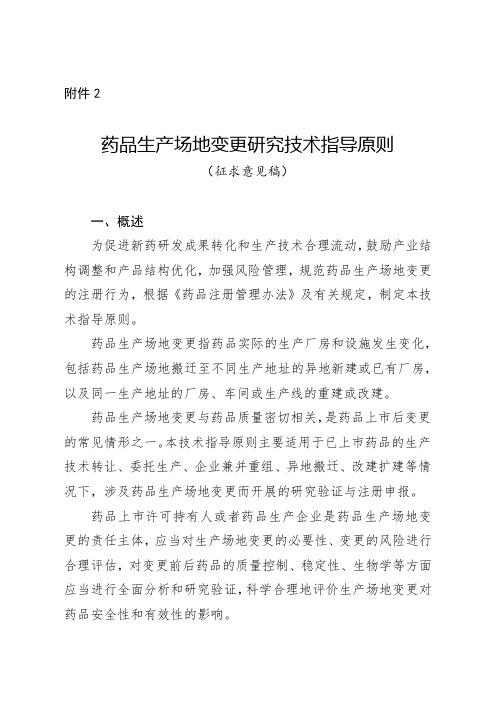 附件 2

药品生产场地变更研究技术指导原则

（征求意见稿）

一、概述

为促进新药研发成果转化和生产技术合理流动，鼓励产业结构调整和产品结构优化，加强风险管理，规范药品生产场地变更的注册行为，根据《药品注册管理办法》及有关规定，制定本技术指导原则。

药品生产场地变更指药品实际的生产厂房和设施发生变化，包括药品生产场地搬迁至不同生产地址的异地新建或已有厂房，以及同一生产地址的厂房、车间或生产线的重建或改建。

药品生产场地变更与药品质量密切相关，是药品上市后变更的常见情形之一。本技术指导原则主要适用于已上市药品的生产技术转让、委托生产、企业兼并重组、异地搬迁、改建扩建等情况下，涉及药品生产场地变更而开展的研究验证与注册申报。

药品上市许可持有人或者药品生产企业是药品生产场地变更的责任主体，应当对生产场地变更的必要性、变更的风险进行合理评估，对变更前后药品的质量控制、稳定性、生物学等方面应当进行全面分析和研究验证，科学合理地评价生产场地变更对药品安全性和有效性的影响。